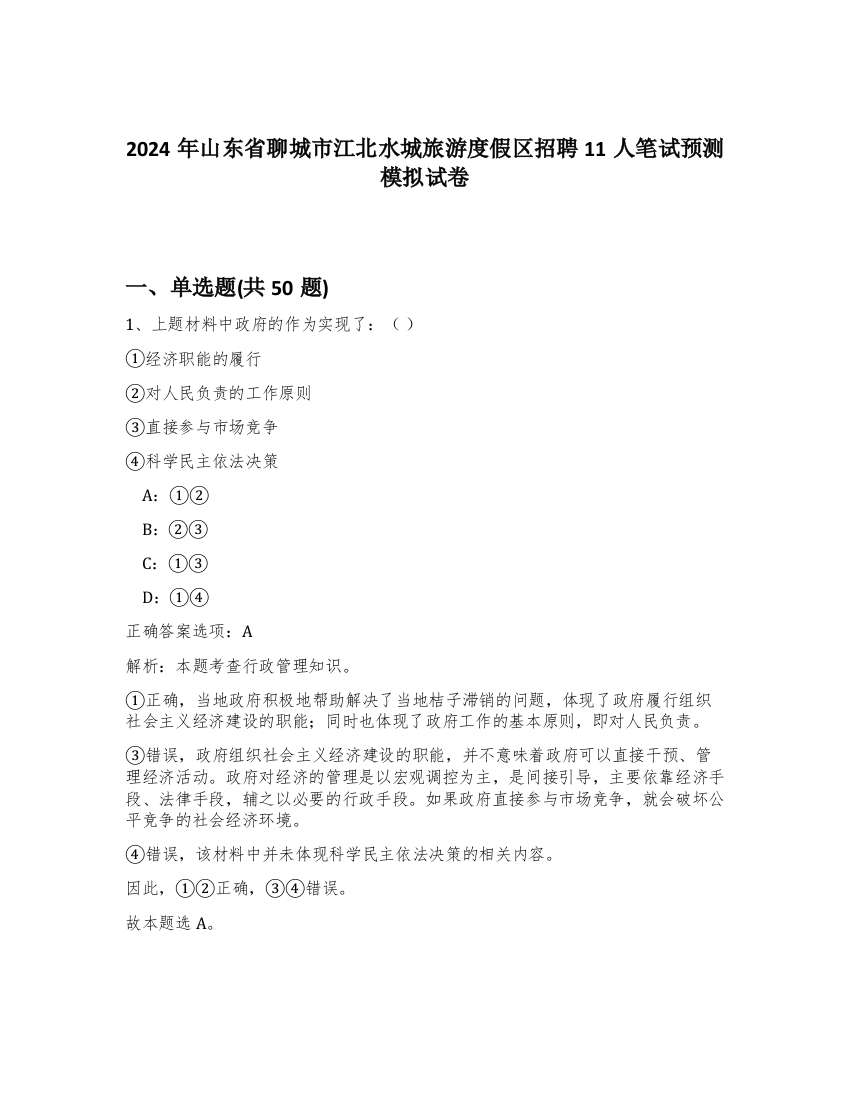 2024 年山东省聊城市江北水城旅游度假区招聘 11 人笔试预测模拟试卷

一、单选题(共 50 题)

1、上题材料中政府的作为实现了：（ ）

①经济职能的履行

②对人民负责的工作原则

③直接参与市场竞争

④科学民主依法决策

A：①②

B：②③

C：①③

D：①④

正确答案选项：A

解析：本题考查行政管理知识。

①正确，当地政府积极地帮助解决了当地桔子滞销的问题，体现了政府履行组织社会主义经济建设的职能；同时也体现了政府工作的基本原则，即对人民负责。

③错误，政府组织社会主义经济建设的职能，并不意味着政府可以直接干预、管理经济活动。政府对经济的管理是以宏观调控为主，是间接引导，主要依靠经济手段、法律手段，辅之以必要的行政手段。如果政府直接参与市场竞争，就会破坏公平竞争的社会经济环境。

④错误，该材料中并未体现科学民主依法决策的相关内容。

因此，①②正确，③④错误。

故本题选 A。